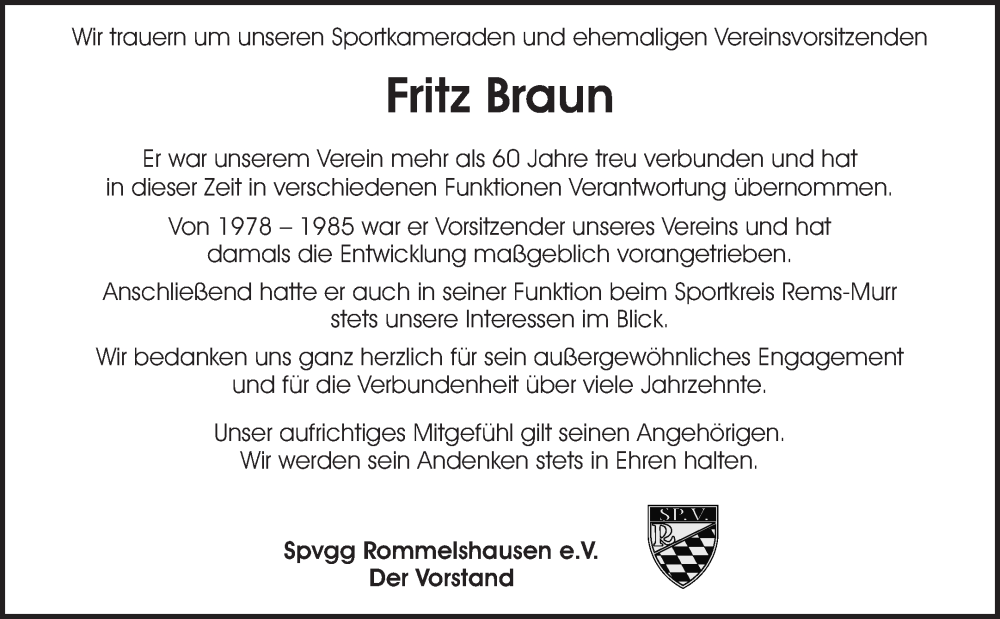 Wir trauern um unseren Sportkameraden und ehemaligen Vereinsvorsitzenden

Fritz Braun

Er war unserem Verein mehr als 60 Jahre treu verbunden und hat in dieser Zeit in verschiedenen Funktionen Verantwortung übernommen.

Von 1978 – 1985 war er Vorsitzender unseres Vereins und hat damals die Entwicklung maßgeblich vorangetrieben.

Anschließend hatte er auch in seiner Funktion beim Sportkreis Rems-Murr stets unsere Interessen im Blick.

Wir bedanken uns ganz herzlich für sein außergewöhnliches Engagement und für die Verbundenheit über viele Jahrzehnte.

Unser aufrichtiges Mitgefühl gilt seinen Angehörigen.
Wir werden sein Andenken stets in Ehren halten.

Spvgg Rommelshausen e.V.
Der Vorstand

SP.V.
R